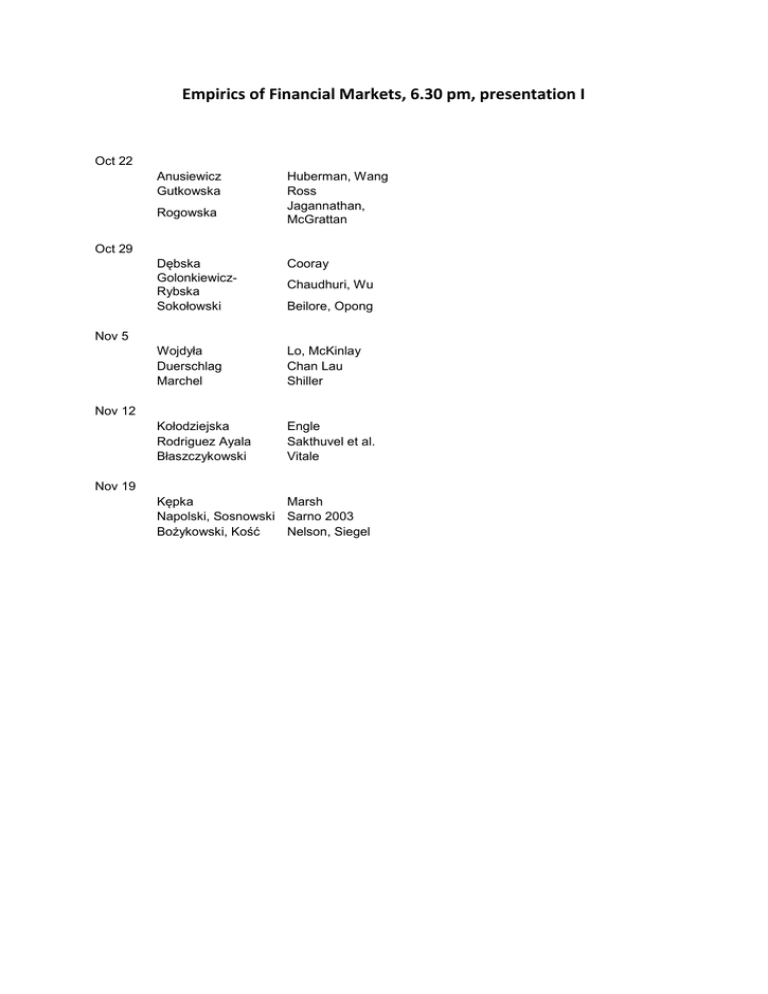 Empirics of Financial Markets, 6.30 pm, presentation I

| Oct 22 | | |
|---|---|---|
| | Anusiewicz | Huberman, Wang |
| | Gutkowska | Ross |
| | Rogowska | Jagannathan, McGrattan |
| Oct 29 | | |
| | Dębska | Cooray |
| | Golonkiewicz-Rybska | Chaudhuri, Wu |
| | Sokołowski | Beilore, Opong |
| Nov 5 | | |
| | Wojdyła | Lo, McKinlay |
| | Duerschlag | Chan Lau |
| | Marchel | Shiller |
| Nov 12 | | |
| | Kołodziejska | Engle |
| | Rodriguez Ayala | Sakthuvel et al. |
| | Błaszczykowski | Vitale |
| Nov 19 | | |
| | Kępka | Marsh |
| | Napolski, Sosnowski | Sarno 2003 |
| | Bożykowski, Kość | Nelson, Siegel |